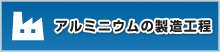 アルミニウムの製造工程